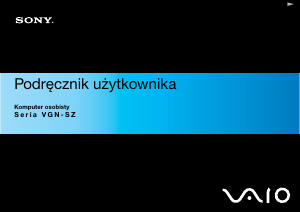 SONY.

Podręcznik użytkownika

Komputer osobisty
Seria VGN-SZ

VAIO